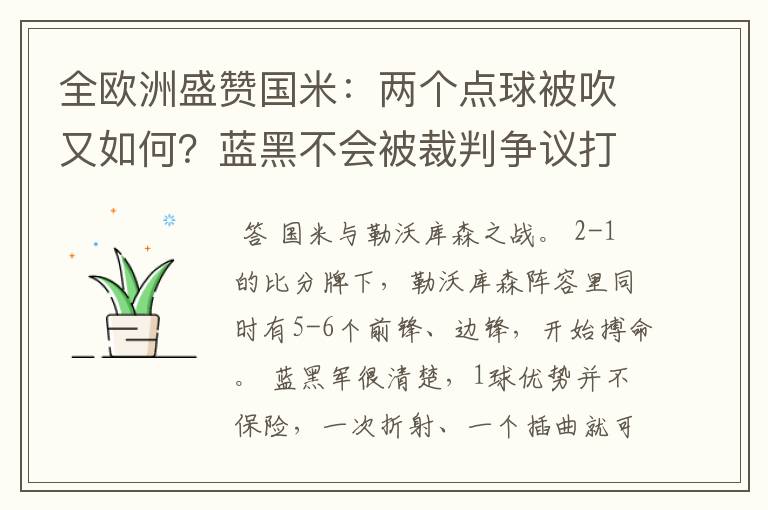 全欧洲盛赞国米：两个点球被吹又如何？蓝黑不会被裁判争议打

答 国米与勒沃库森之战。 2-1的比分牌下，勒沃库森阵容里同时有5-6个前锋、边锋，开始搏命。 蓝黑军很清楚，1球优势并不保险，一次折射、一个插曲就可